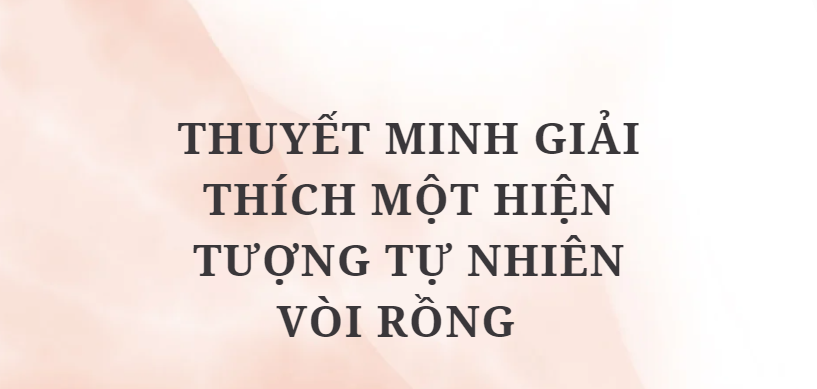 THUYẾT MINH GIẢI THÍCH MỘT HIỆN TƯỢNG TỰ NHIÊN VÒI RỒNG